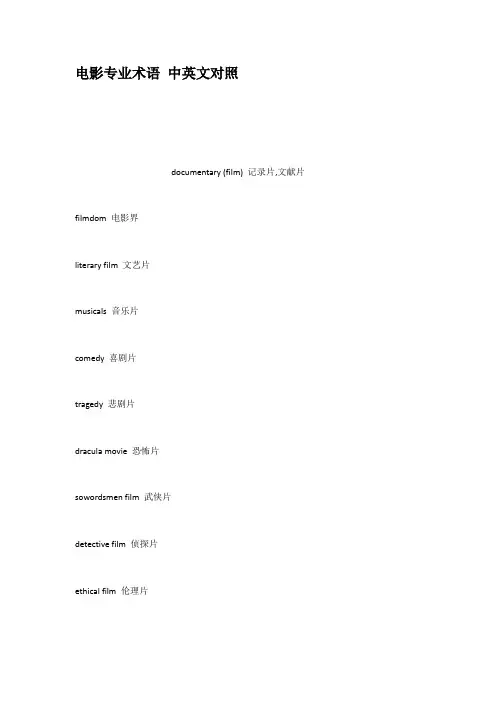 电影专业术语 中英文对照

documentary (film) 记录片,文献片

filmdom 电影界

literary film 文艺片

musicals 音乐片

comedy 喜剧片

tragedy 悲剧片

dracula movie 恐怖片

sowordsmen film 武侠片

detective film 侦探片

ethical film 伦理片